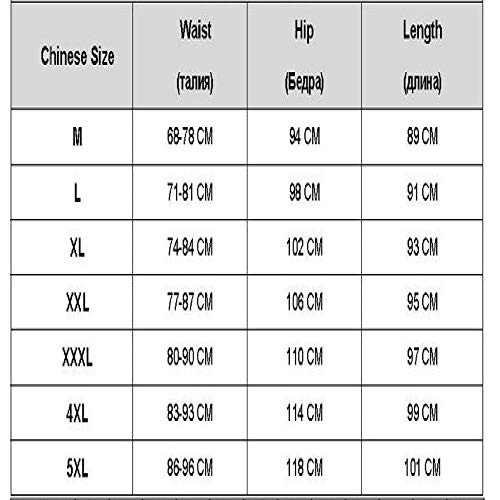 | Chinese Size | Waist (талия) | Hip (Бедра) | Length (длина) |
|---|---|---|---|
| M | 68-78 CM | 94 CM | 89 CM |
| L | 71-81 CM | 98 CM | 91 CM |
| XL | 74-84 CM | 102 CM | 93 CM |
| XXL | 77-87 CM | 106 CM | 95 CM |
| XXXL | 80-90 CM | 110 CM | 97 CM |
| 4XL | 83-93 CM | 114 CM | 99 CM |
| 5XL | 86-96 CM | 118 CM | 101 CM |